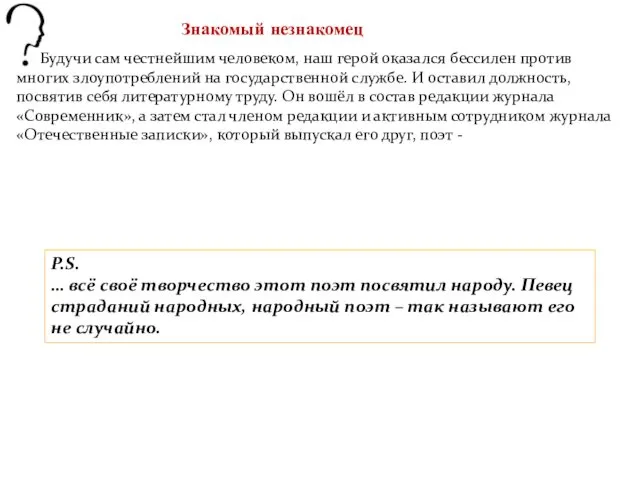 Знакомый незнакомец

Будучи сам честнейшим человеком, наш герой оказался бессилен против многих злоупотреблений на государственной службе. И оставил должность, посвятив себя литературному труду. Он вошёл в состав редакции журнала «Современник», а затем стал членом редакции и активным сотрудником журнала «Отечественные записки», который выпускал его друг, поэт -

P.S.
… всё своё творчество этот поэт посвятил народу. Певец страданий народных, народный поэт – так называют его не случайно.